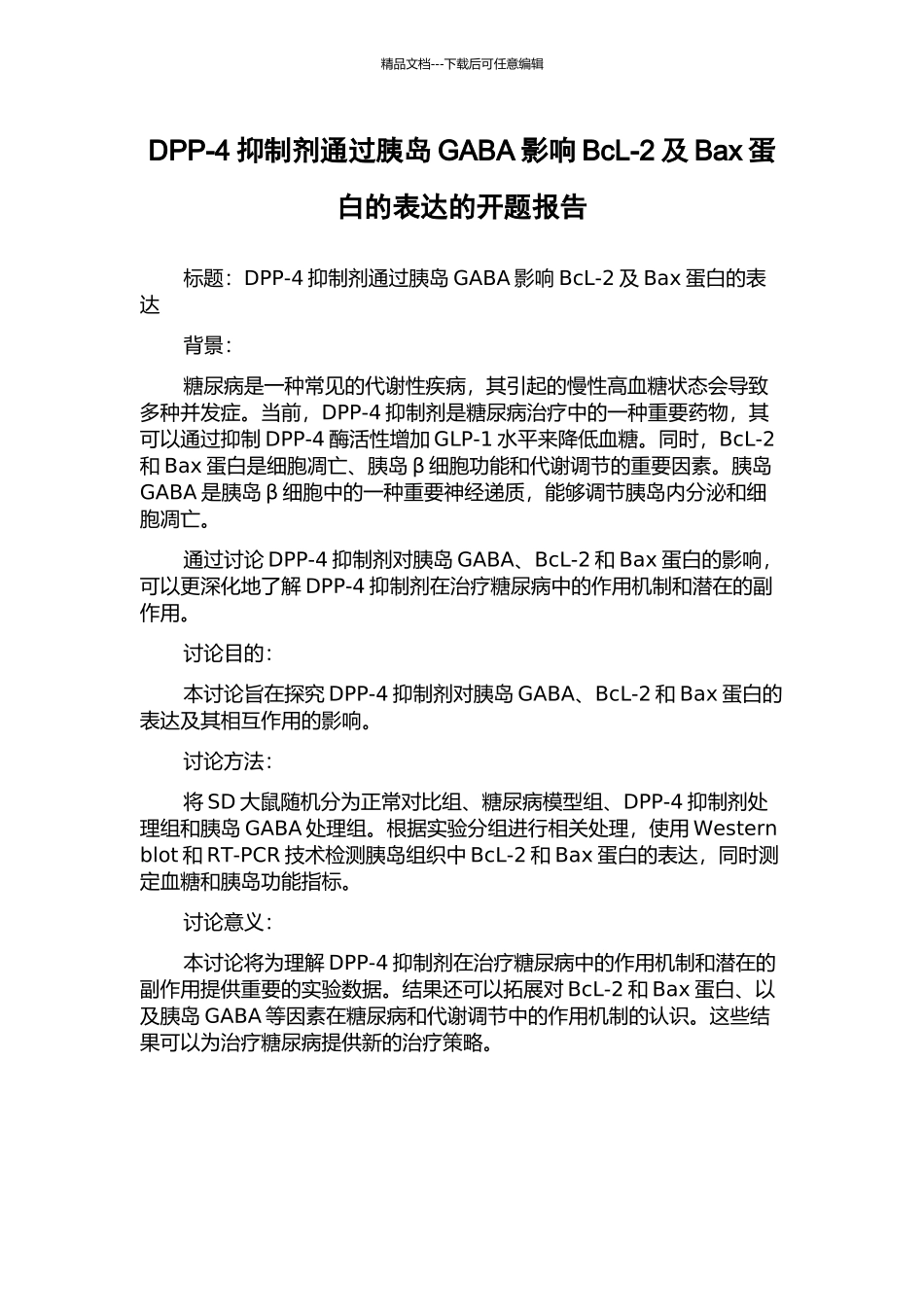 精品文档---下载后可任意编辑

DPP-4 抑制剂通过胰岛 GABA 影响 BcL-2 及 Bax 蛋白的表达的开题报告

标题：DPP-4 抑制剂通过胰岛 GABA 影响 BcL-2 及 Bax 蛋白的表达

背景：

糖尿病是一种常见的代谢性疾病，其引起的慢性高血糖状态会导致多种并发症。当前，DPP-4 抑制剂是糖尿病治疗中的一种重要药物，其可以通过抑制 DPP-4 酶活性增加 GLP-1 水平来降低血糖。同时，BcL-2 和 Bax 蛋白是细胞凋亡、胰岛 β 细胞功能和代谢调节的重要因素。胰岛 GABA 是胰岛 β 细胞中的一种重要神经递质，能够调节胰岛内分泌和细胞凋亡。

通过讨论 DPP-4 抑制剂对胰岛 GABA、BcL-2 和 Bax 蛋白的影响，可以更深化地了解 DPP-4 抑制剂在治疗糖尿病中的作用机制和潜在的副作用。

讨论目的：

本讨论旨在探究 DPP-4 抑制剂对胰岛 GABA、BcL-2 和 Bax 蛋白的表达及其相互作用的影响。

讨论方法：

将 SD 大鼠随机分为正常对比组、糖尿病模型组、DPP-4 抑制剂处理组和胰岛 GABA 处理组。根据实验分组进行相关处理，使用 Western blot 和 RT-PCR 技术检测胰岛组织中 BcL-2 和 Bax 蛋白的表达，同时测定血糖和胰岛功能指标。

讨论意义：

本讨论将为理解 DPP-4 抑制剂在治疗糖尿病中的作用机制和潜在的副作用提供重要的实验数据。结果还可以拓展对 BcL-2 和 Bax 蛋白、以及胰岛 GABA 等因素在糖尿病和代谢调节中的作用机制的认识。这些结果可以为治疗糖尿病提供新的治疗策略。